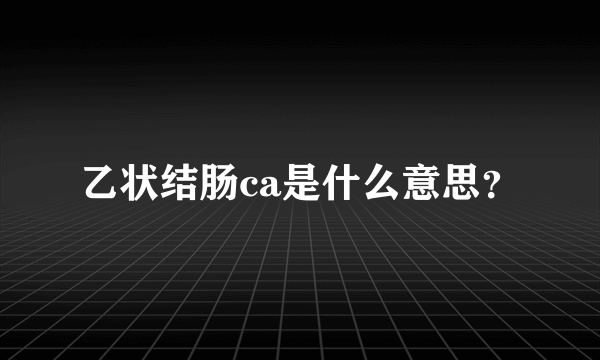 乙状结肠ca是什么意思？